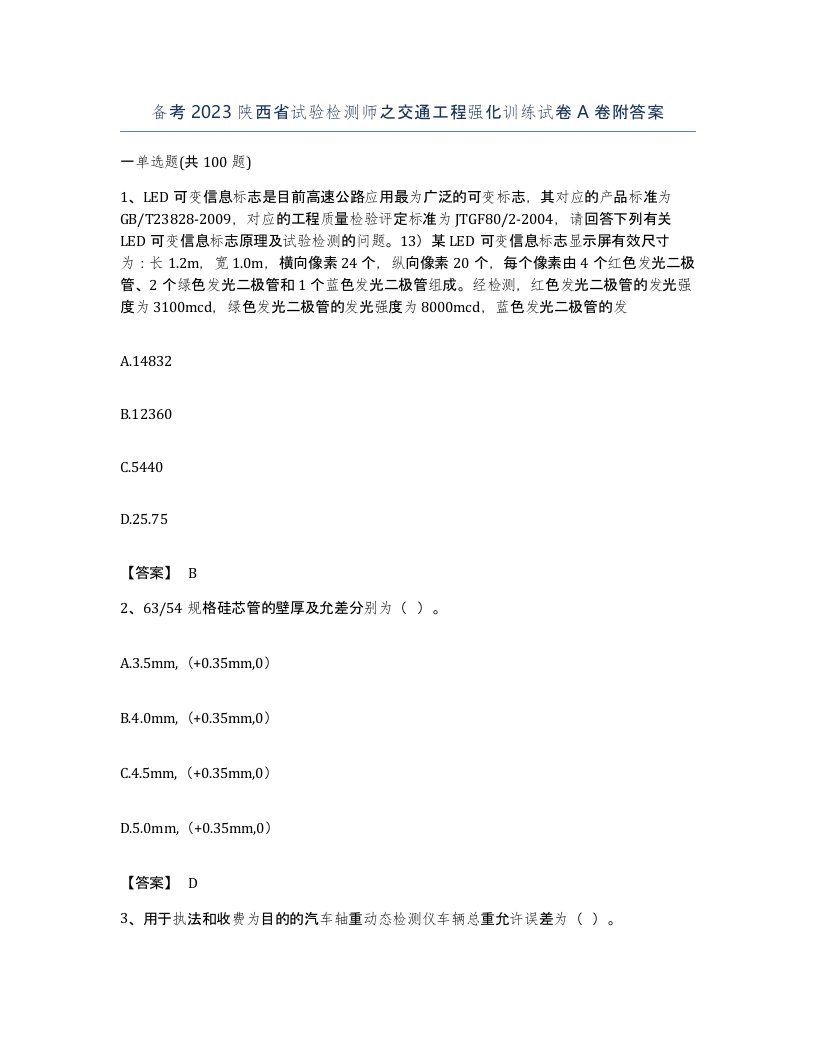 备考 2023 陕西省试验检测师之交通工程强化训练试卷 A 卷附答案

一单选题(共 100 题)

1、LED 可变信息标志是目前高速公路应用最为广泛的可变标志，其对应的产品标准为 GB/T23828-2009，对应的工程质量检验评定标准为 JTGF80/2-2004，请回答下列有关 LED 可变信息标志原理及试验检测的问题。13）某 LED 可变信息标志显示屏有效尺寸为：长 1.2m，宽 1.0m，横向像素 24 个，纵向像素 20 个，每个像素由 4 个红色发光二极管、2 个绿色发光二极管和 1 个蓝色发光二极管组成。经检测，红色发光二极管的发光强度为 3100mcd，绿色发光二极管的发光强度为 8000mcd，蓝色发光二极管的发

A.14832

B.12360

C.5440

D.25.75

【答案】 B

2、63/54 规格硅芯管的壁厚及允差分别为（ ）。

A.3.5mm,（+0.35mm,0）

B.4.0mm,（+0.35mm,0）

C.4.5mm,（+0.35mm,0）

D.5.0mm,（+0.35mm,0）

【答案】 D

3、用于执法和收费为目的的汽车轴重动态检测仪车辆总重允许误差为（ ）。